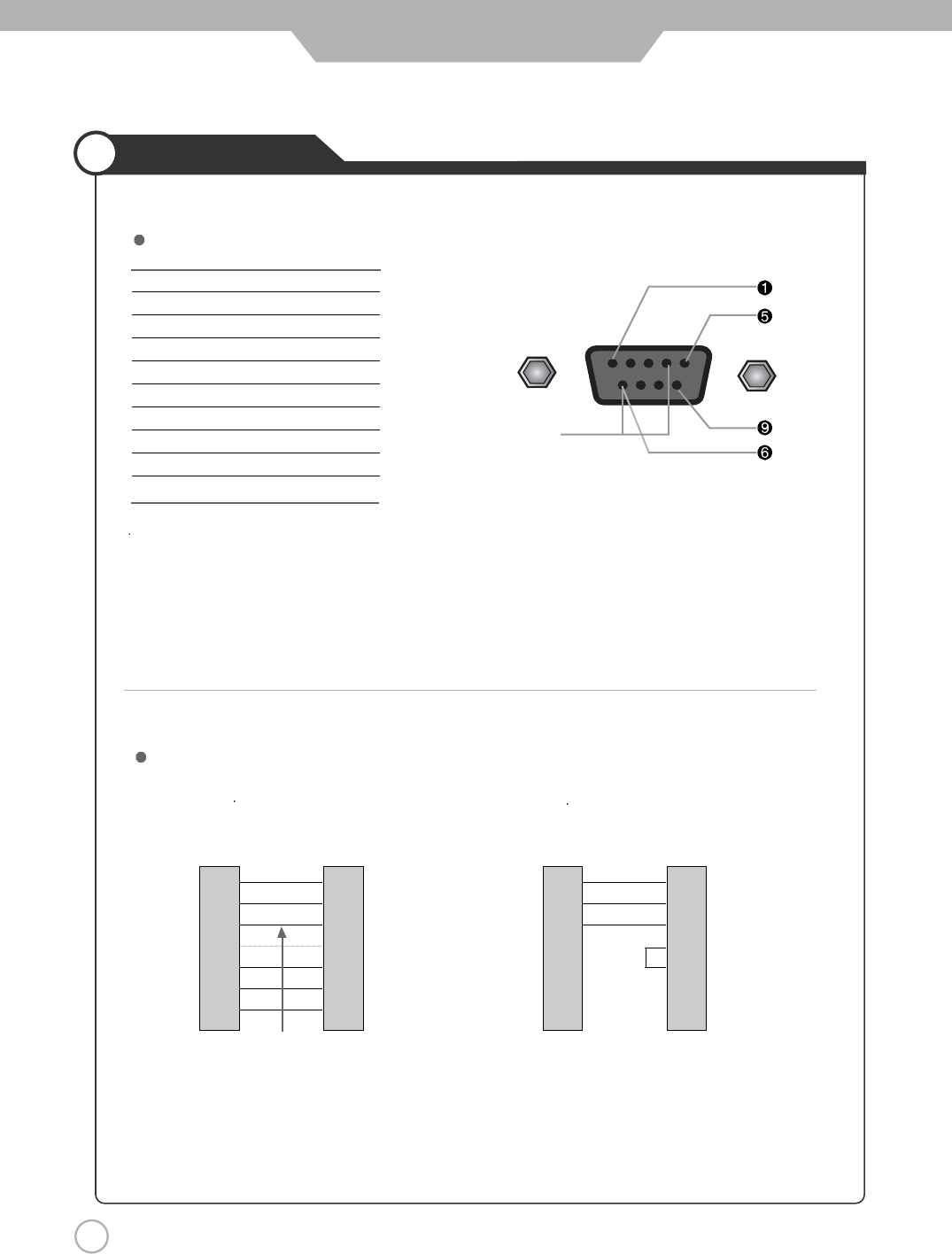 ❶
❺
❾
❻